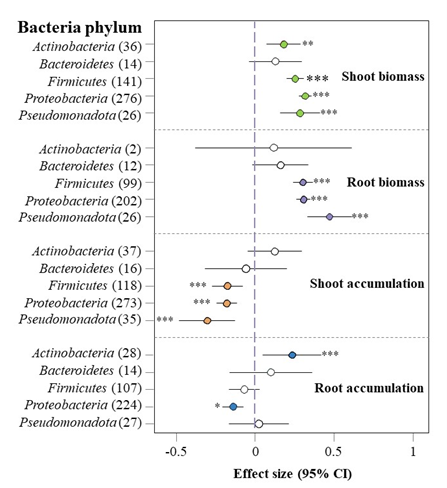 Bacteria phylum

Actinobacteria (36) **
Bacteroidetes (14)
Firmicutes (141) ***
Proteobacteria (276) ***
Pseudomonadota (26) ***
Shoot biomass

Actinobacteria (2)
Bacteroidetes (12)
Firmicutes (99) ***
Proteobacteria (202) ***
Pseudomonadota (26) ***
Root biomass

Actinobacteria (37)
Bacteroidetes (16)
Firmicutes (118) ***
Proteobacteria (273) ***
Pseudomonadota (35) ***
Shoot accumulation

Actinobacteria (28) ***
Bacteroidetes (14)
Firmicutes (107)
Proteobacteria (224) *
Pseudomonadota (27)
Root accumulation

-0.5 0 0.5 1

Effect size (95% CI)